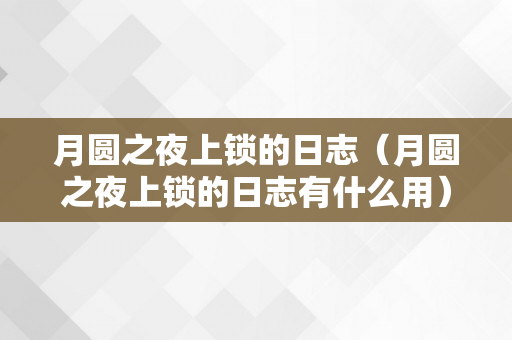 月圆之夜上锁的日志（月圆之夜上锁的日志有什么用）